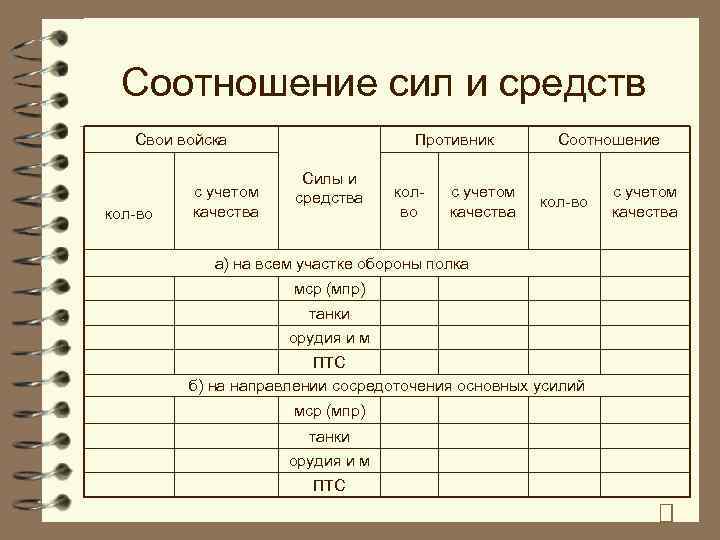 Соотношение сил и средств

| Свои войска | | Силы и средства | Противник | | Соотношение | |
|---|---|---|---|---|---|---|
| кол-во | с учетом качества | | кол-во | с учетом качества | кол-во | с учетом качества |
| а) на всем участке обороны полка | | | | | | |
| | | мср (мпр) | | | | |
| | | танки | | | | |
| | | орудия и м | | | | |
| | | ПТС | | | | |
| б) на направлении сосредоточения основных усилий | | | | | | |
| | | мср (мпр) | | | | |
| | | танки | | | | |
| | | орудия и м | | | | |
| | | ПТС | | | | |